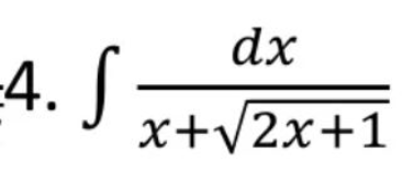 4. $\int \frac{dx}{x+\sqrt{2x+1}}$